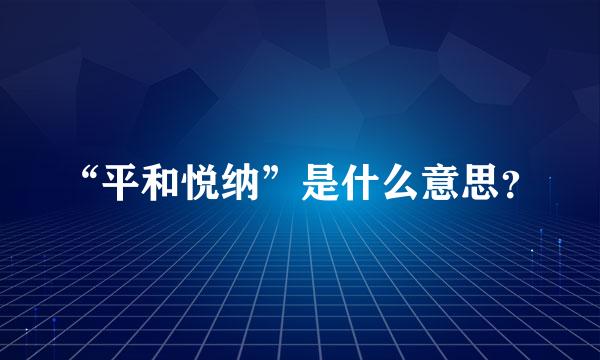 “平和悦纳”是什么意思？